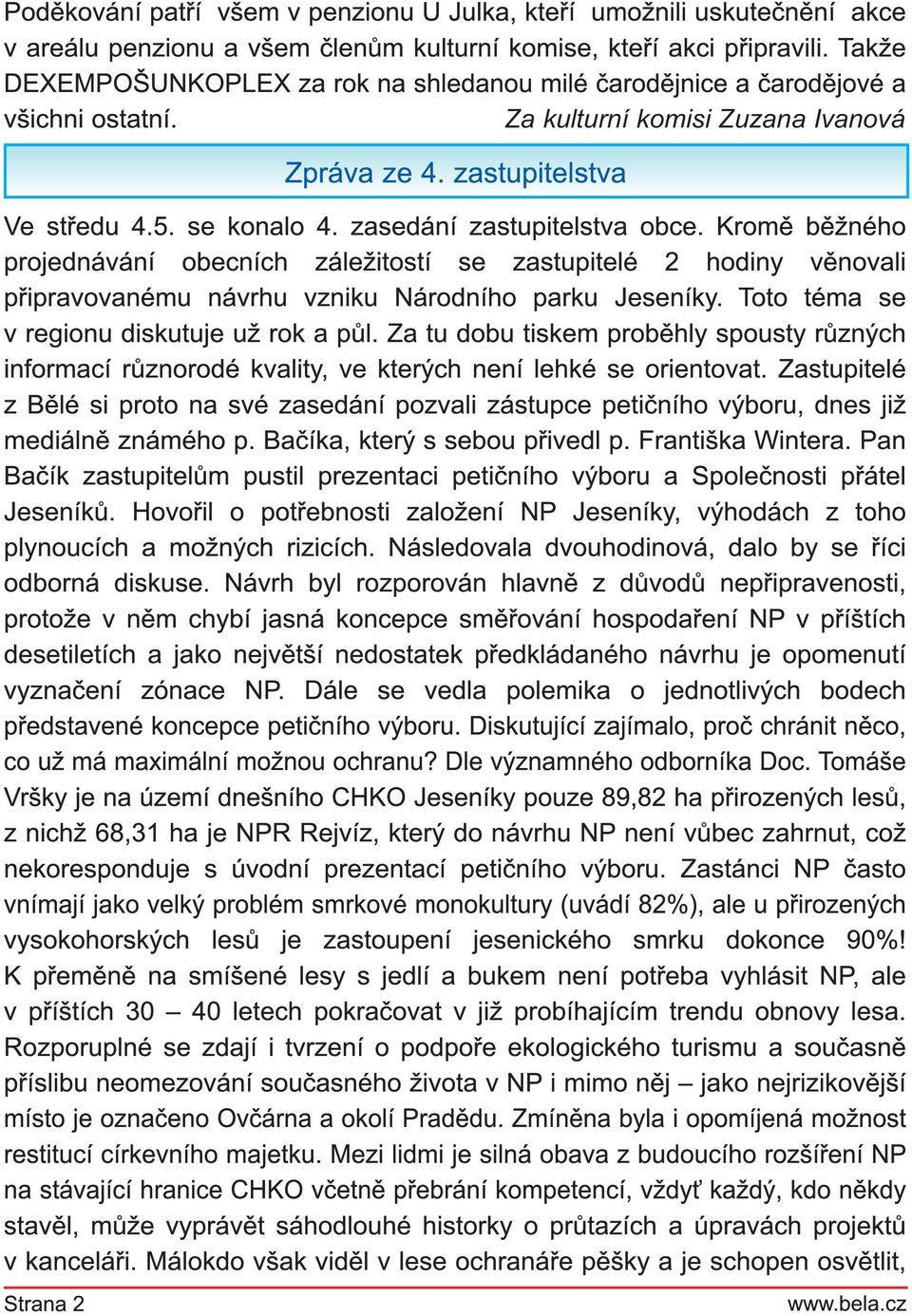 Poděkování patří všem v penzionu U Julka, kteří umožnili uskutečnění akce v areálu penzionu a všem členům kulturní komise, kteří akci připravili. Takže DEXEMPOŠUNKOPLEX za rok na shledanou milé čarodějnice a čarodějové a všichni ostatní. Za kulturní komisi Zuzana Ivanová

Zpráva ze 4. zastupitelstva

Ve středu 4.5. se konalo 4. zasedání zastupitelstva obce. Kromě běžného projednávání obecních záležitostí se zastupitelé 2 hodiny věnovali připravovanému návrhu vzniku Národního parku Jeseníky. Toto téma se v regionu diskutuje už rok a půl. Za tu dobu tiskem proběhly spousty různých informací různorodé kvality, ve kterých není lehké se orientovat. Zastupitelé z Bělé si proto na své zasedání pozvali zástupce petičního výboru, dnes již mediálně známého p. Bačíka, který s sebou přivedl p. Františka Wintera. Pan Bačík zastupitelům pustil prezentaci petičního výboru a Společnosti přátel Jeseníků. Hovořil o potřebnosti založení NP Jeseníky, výhodách z toho plynoucích a možných rizicích. Následovala dvouhodinová, dalo by se říci odborná diskuse. Návrh byl rozporován hlavně z důvodů nepřipravenosti, protože v něm chybí jasná koncepce směřování hospodaření NP v příštích desetiletích a jako největší nedostatek předkládaného návrhu je opomenutí vyznačení zónace NP. Dále se vedla polemika o jednotlivých bodech představené koncepce petičního výboru. Diskutující zajímalo, proč chránit něco, co už má maximální možnou ochranu? Dle významného odborníka Doc. Tomáše Vršky je na území dnešního CHKO Jeseníky pouze 89,82 ha přirozených lesů, z nichž 68,31 ha je NPR Rejvíz, který do návrhu NP není vůbec zahrnut, což nekoresponduje s úvodní prezentací petičního výboru. Zastánci NP často vnímají jako velký problém smrkové monokultury (uvádí 82%), ale u přirozených vysokohorských lesů je zastoupení jesenického smrku dokonce 90%! K přeměně na smíšené lesy s jedlí a bukem není potřeba vyhlásit NP, ale v příštích 30 – 40 letech pokračovat v již probíhajícím trendu obnovy lesa. Rozporuplné se zdají i tvrzení o podpoře ekologického turismu a současně příslibu neomezování současného života v NP i mimo něj – jako nejrizikovější místo je označeno Ovčárna a okolí Pradědu. Zmíněna byla i opomíjená možnost restitucí církevního majetku. Mezi lidmi je silná obava z budoucího rozšíření NP na stávající hranice CHKO včetně přebrání kompetencí, vždyť každý, kdo někdy stavěl, může vyprávět sáhodlouhé historky o průtazích a úpravách projektů v kanceláři. Málokdo však viděl v lese ochranáře pěšky a je schopen osvětlit,

Strana 2 www.bela.cz